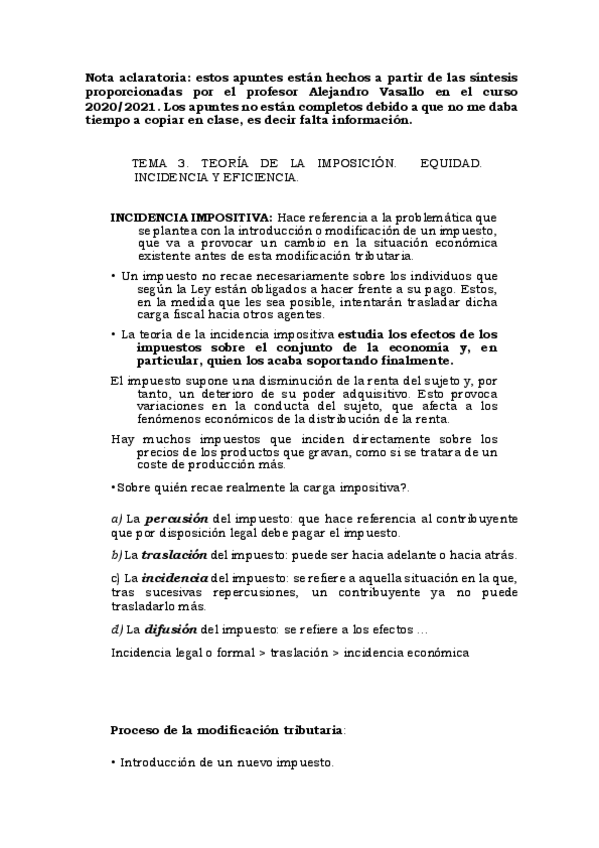 Nota aclaratoria: estos apuntes están hechos a partir de las síntesis proporcionadas por el profesor Alejandro Vasallo en el curso 2020/2021. Los apuntes no están completos debido a que no me daba tiempo a copiar en clase, es decir falta información.

TEMA 3. TEORÍA DE LA IMPOSICIÓN. EQUIDAD. INCIDENCIA Y EFICIENCIA.

INCIDENCIA IMPOSITIVA: Hace referencia a la problemática que se plantea con la introducción o modificación de un impuesto, que va a provocar un cambio en la situación económica existente antes de esta modificación tributaria.

• Un impuesto no recae necesariamente sobre los individuos que según la Ley están obligados a hacer frente a su pago. Estos, en la medida que les sea posible, intentarán trasladar dicha carga fiscal hacia otros agentes.

• La teoría de la incidencia impositiva estudia los efectos de los impuestos sobre el conjunto de la economía y, en particular, quien los acaba soportando finalmente.

El impuesto supone una disminución de la renta del sujeto y, por tanto, un deterioro de su poder adquisitivo. Esto provoca variaciones en la conducta del sujeto, que afecta a los fenómenos económicos de la distribución de la renta.

Hay muchos impuestos que inciden directamente sobre los precios de los productos que gravan, como si se tratara de un coste de producción más.

•Sobre quién recae realmente la carga impositiva?.

a) La percusión del impuesto: que hace referencia al contribuyente que por disposición legal debe pagar el impuesto.

b) La traslación del impuesto: puede ser hacia adelante o hacia atrás.

c) La incidencia del impuesto: se refiere a aquella situación en la que, tras sucesivas repercusiones, un contribuyente ya no puede trasladarlo más.

d) La difusión del impuesto: se refiere a los efectos …

Incidencia legal o formal > traslación > incidencia económica

Proceso de la modificación tributaria:

• Introducción de un nuevo impuesto.